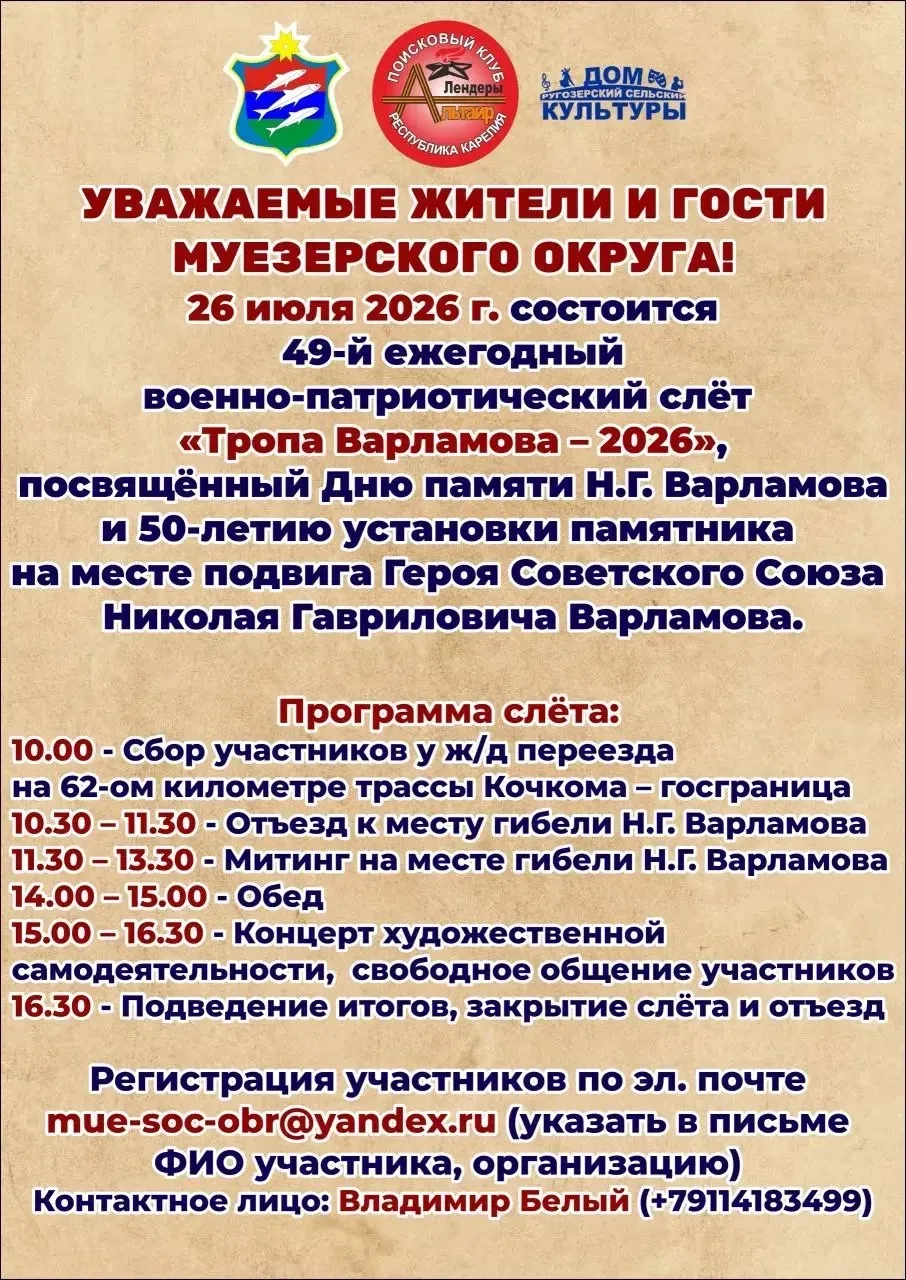 ПОИСКОВЫЙ КЛУБ Альтаир Лендеры РЕСПУБЛИКА КАРЕЛИЯ

ДОМ РУГОЗЕРСКИЙ СЕЛЬСКИЙ КУЛЬТУРЫ

УВАЖАЕМЫЕ ЖИТЕЛИ И ГОСТИ МУЕЗЕРСКОГО ОКРУГА!

26 июля 2026 г. состоится 49-й ежегодный военно-патриотический слёт «Тропа Варламова – 2026», посвящённый Дню памяти Н.Г. Варламова и 50-летию установки памятника на месте подвига Героя Советского Союза Николая Гавриловича Варламова.

Программа слёта:
10.00 - Сбор участников у ж/д переезда на 62-ом километре трассы Кочкома – госграница
10.30 – 11.30 - Отъезд к месту гибели Н.Г. Варламова
11.30 – 13.30 - Митинг на месте гибели Н.Г. Варламова
14.00 – 15.00 - Обед
15.00 – 16.30 - Концерт художественной самодеятельности, свободное общение участников
16.30 - Подведение итогов, закрытие слёта и отъезд

Регистрация участников по эл. почте mue-soc-obr@yandex.ru (указать в письме ФИО участника, организацию)
Контактное лицо: Владимир Белый (+79114183499)